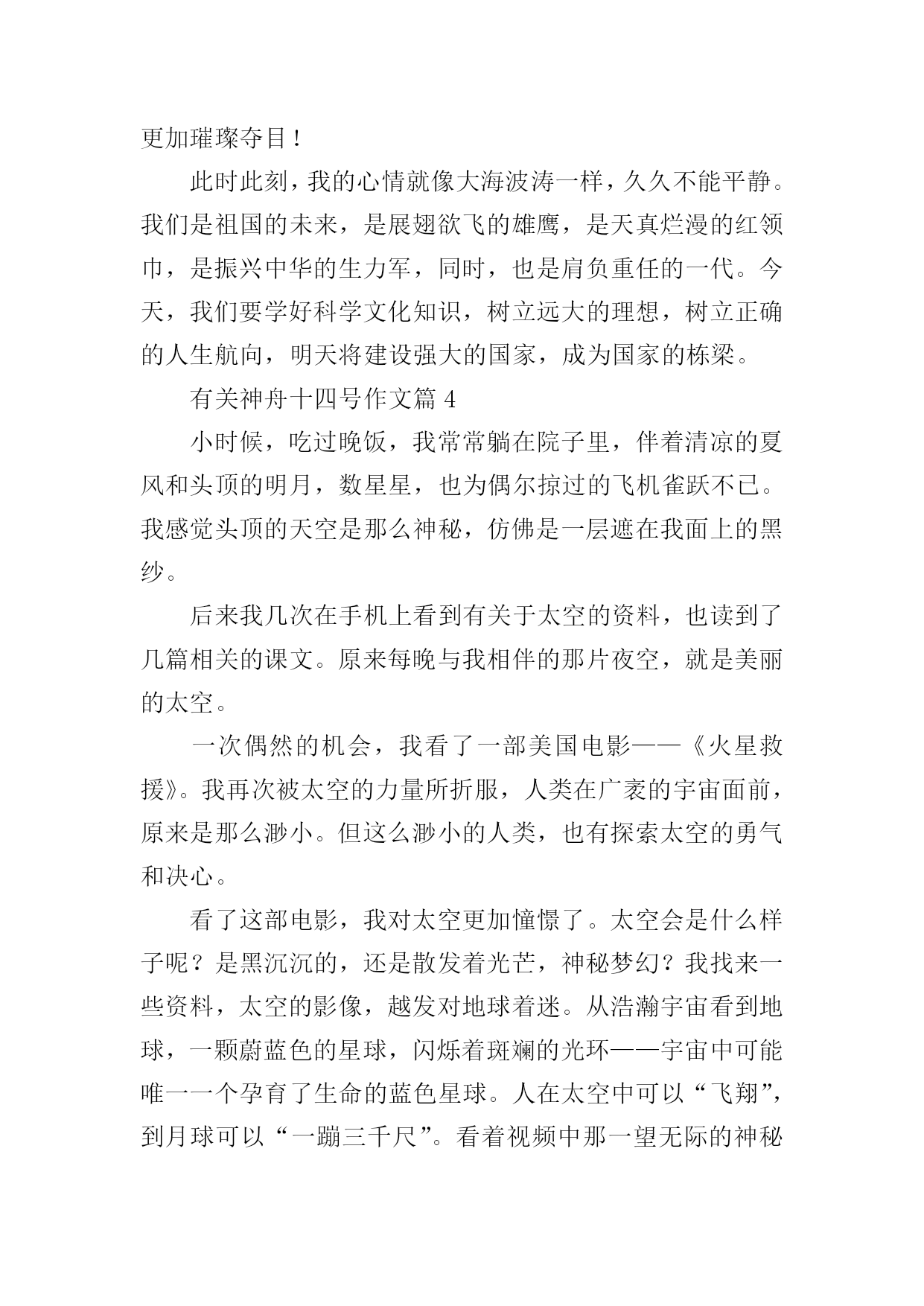 更加璀璨夺目！

此时此刻，我的心情就像大海波涛一样，久久不能平静。我们是祖国的未来，是展翅欲飞的雄鹰，是天真烂漫的红领巾，是振兴中华的生力军，同时，也是肩负重任的一代。今天，我们要学好科学文化知识，树立远大的理想，树立正确的人生航向，明天将建设强大的国家，成为国家的栋梁。

有关神舟十四号作文篇 4

小时候，吃过晚饭，我常常躺在院子里，伴着清凉的夏风和头顶的明月，数星星，也为偶尔掠过的飞机雀跃不已。我感觉头顶的天空是那么神秘，仿佛是一层遮在我面上的黑纱。

后来我几次在手机上看到有关于太空的资料，也读到了几篇相关的课文。原来每晚与我相伴的那片夜空，就是美丽的太空。

一次偶然的机会，我看了一部美国电影——《火星救援》。我再次被太空的力量所折服，人类在广袤的宇宙面前，原来是那么渺小。但这么渺小的人类，也有探索太空的勇气和决心。

看了这部电影，我对太空更加憧憬了。太空会是什么样子呢？是黑沉沉的，还是散发着光芒，神秘梦幻？我找来一些资料，太空的影像，越发对地球着迷。从浩瀚宇宙看到地球，一颗蔚蓝色的星球，闪烁着斑斓的光环——宇宙中可能唯一一个孕育了生命的蓝色星球。人在太空中可以“飞翔”，到月球可以“一蹦三千尺”。看着视频中那一望无际的神秘